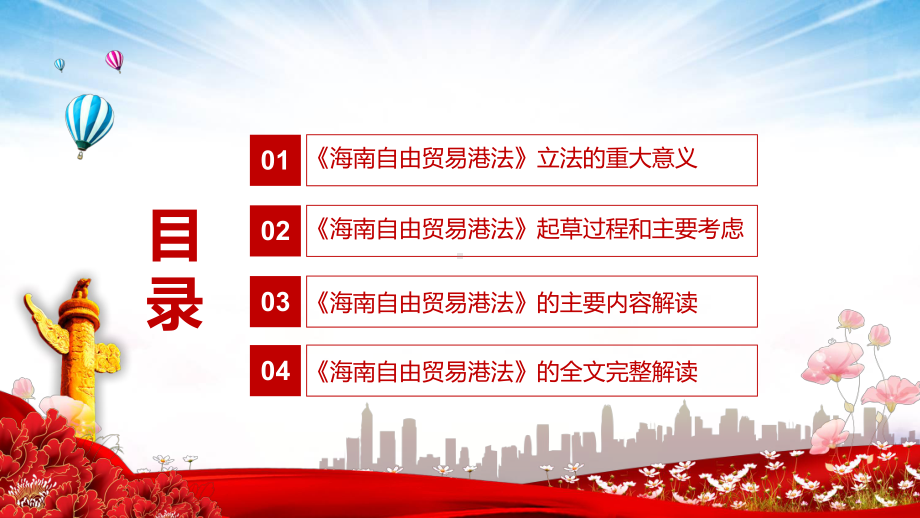 目录

01 《海南自由贸易港法》立法的重大意义

02 《海南自由贸易港法》起草过程和主要考虑

03 《海南自由贸易港法》的主要内容解读

04 《海南自由贸易港法》的全文完整解读